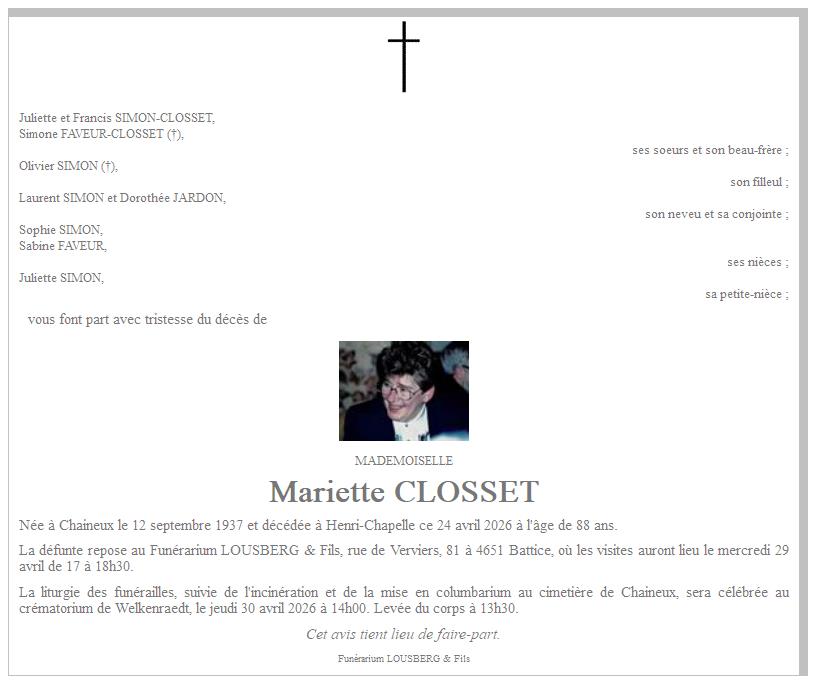 Juliette et Francis SIMON-CLOSSET,
Simone FAVEUR-CLOSSET (†),

ses soeurs et son beau-frère ;

Olivier SIMON (†),

son filleul ;

Laurent SIMON et Dorothée JARDON,

son neveu et sa conjointe ;

Sophie SIMON,
Sabine FAVEUR,

ses nièces ;

Juliette SIMON,

sa petite-nièce ;

vous font part avec tristesse du décès de

MADEMOISELLE

Mariette CLOSSET

Née à Chaineux le 12 septembre 1937 et décédée à Henri-Chapelle ce 24 avril 2026 à l'âge de 88 ans.

La défunte repose au Funérarium LOUSBERG & Fils, rue de Verviers, 81 à 4651 Battice, où les visites auront lieu le mercredi 29 avril de 17 à 18h30.

La liturgie des funérailles, suivie de l'incinération et de la mise en columbarium au cimetière de Chaineux, sera célébrée au crématorium de Welkenraedt, le jeudi 30 avril 2026 à 14h00. Levée du corps à 13h30.

Cet avis tient lieu de faire-part.

Funérarium LOUSBERG & Fils